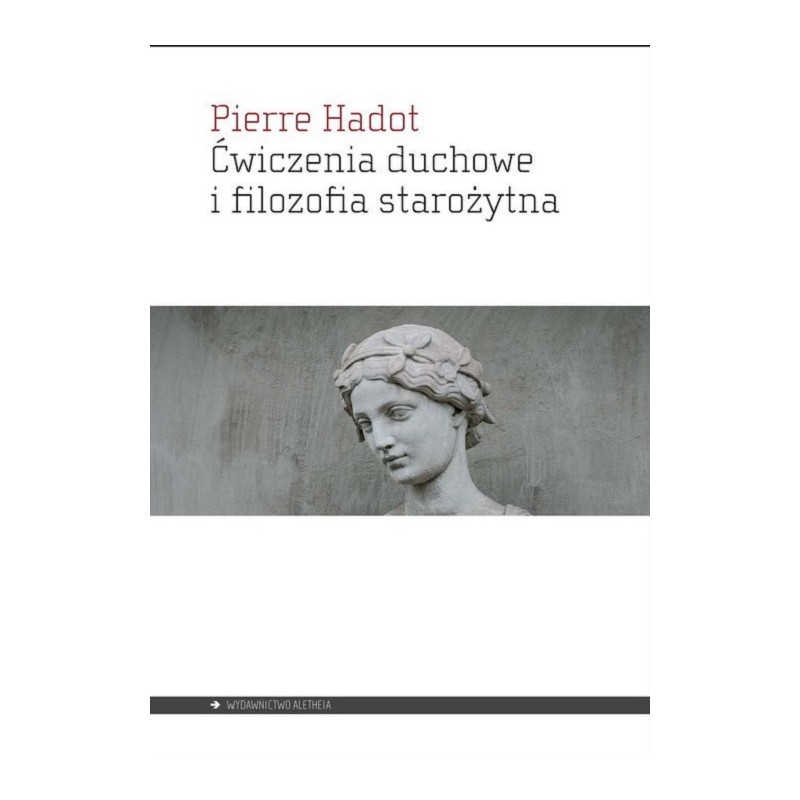 Pierre Hadot
Ćwiczenia duchowe i filozofia starożytna

WYDAWNICTWO ALETHEIA